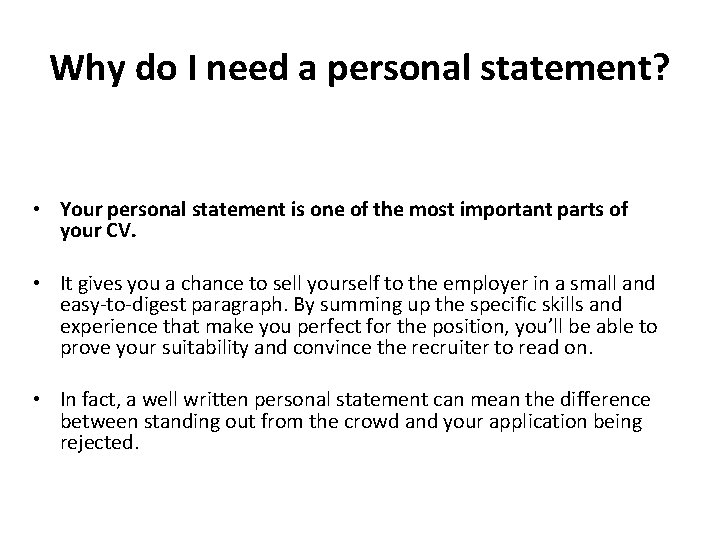 Why do I need a personal statement?

• Your personal statement is one of the most important parts of your CV.

• It gives you a chance to sell yourself to the employer in a small and easy-to-digest paragraph. By summing up the specific skills and experience that make you perfect for the position, you'll be able to prove your suitability and convince the recruiter to read on.

• In fact, a well written personal statement can mean the difference between standing out from the crowd and your application being rejected.